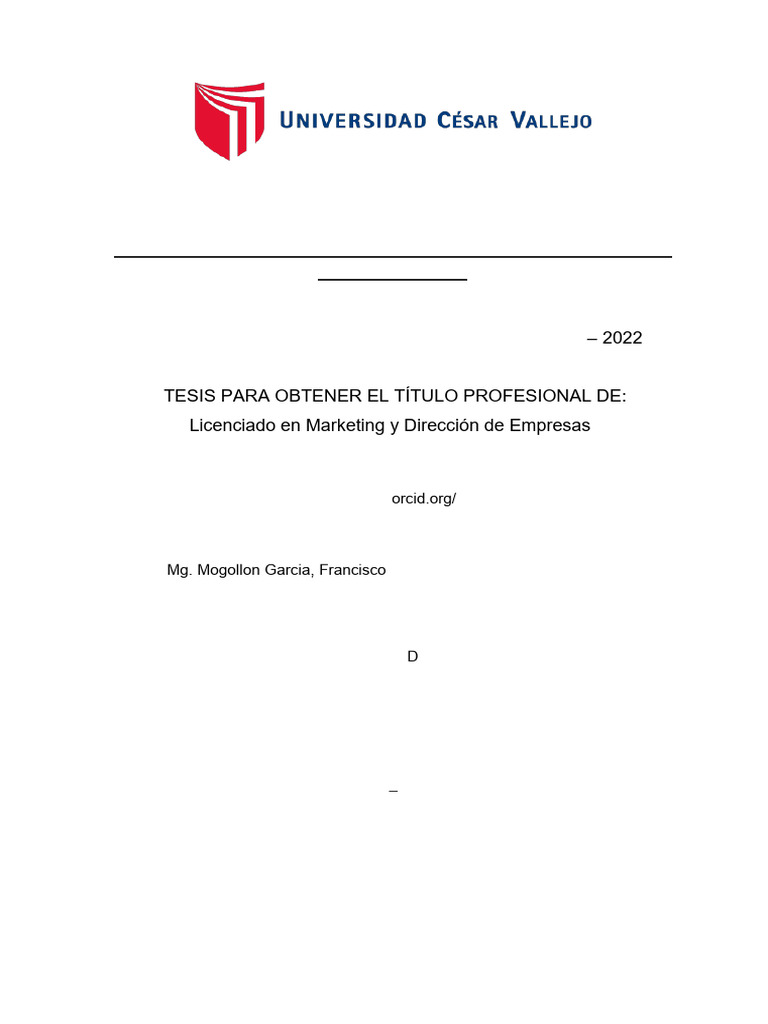 UNIVERSIDAD CÉSAR VALLEJO

– 2022

TESIS PARA OBTENER EL TÍTULO PROFESIONAL DE:
Licenciado en Marketing y Dirección de Empresas

orcid.org/

Mg. Mogollon Garcia, Francisco

D

–